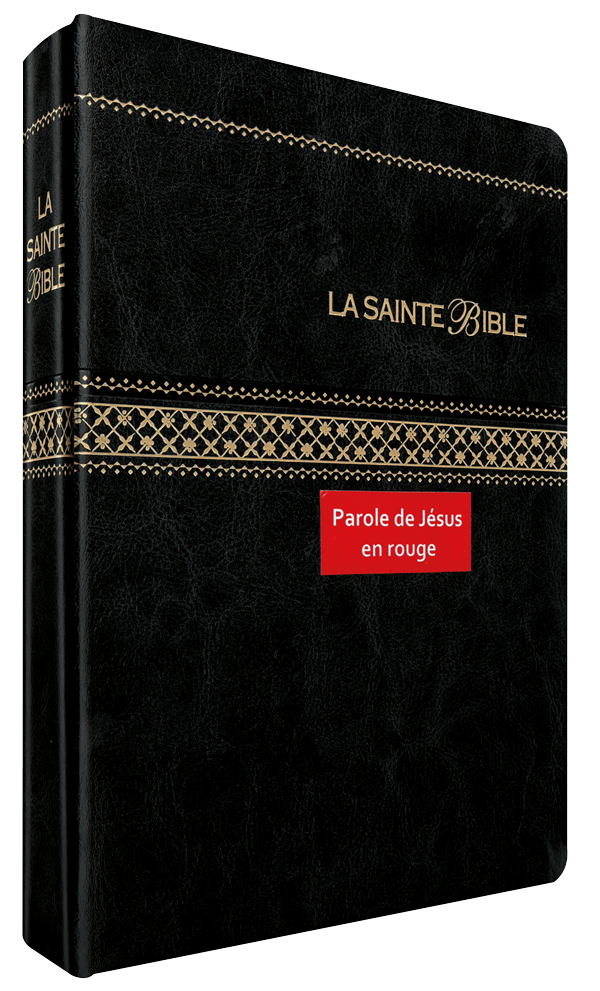 LA SAINTE BIBLE

LA SAINTE BIBLE

Parole de Jésus en rouge